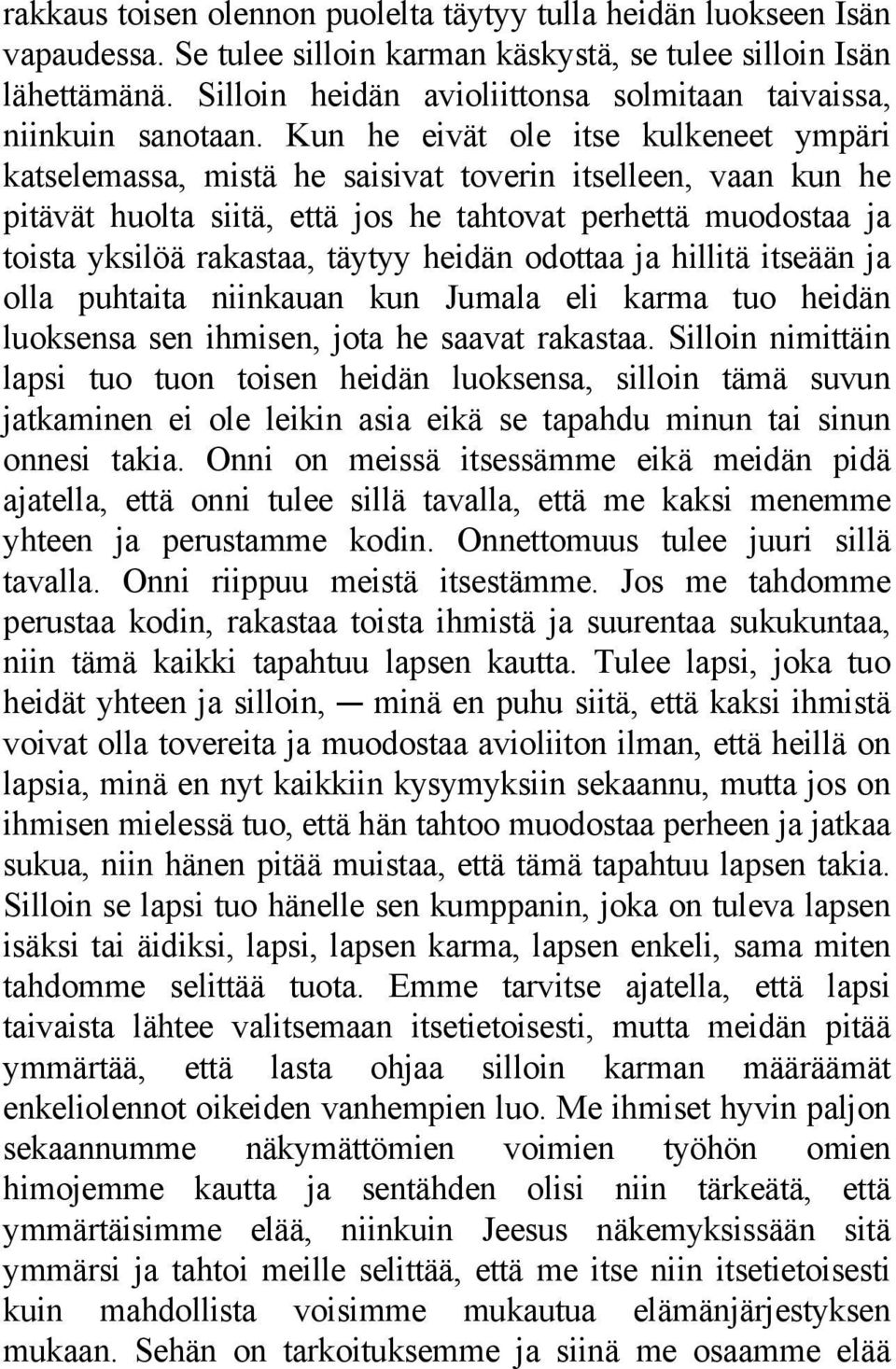 rakkaus toisen olennon puolelta täytyy tulla heidän luokseen Isän vapaudessa. Se tulee silloin karman käskystä, se tulee silloin Isän lähettämänä. Silloin heidän avioliittonsa solmitaan taivaissa, niinkuin sanotaan. Kun he eivät ole itse kulkeneet ympäri katselemassa, mistä he saisivat toverin itselleen, vaan kun he pitävät huolta siitä, että jos he tahtovat perhettä muodostaa ja toista yksilöä rakastaa, täytyy heidän odottaa ja hillitä itseään ja olla puhtaita niinkauan kun Jumala eli karma tuo heidän luoksensa sen ihmisen, jota he saavat rakastaa. Silloin nimittäin lapsi tuo tuon toisen heidän luoksensa, silloin tämä suvun jatkaminen ei ole leikin asia eikä se tapahdu minun tai sinun onnesi takia. Onni on meissä itsessämme eikä meidän pidä ajatella, että onni tulee sillä tavalla, että me kaksi menemme yhteen ja perustamme kodin. Onnettomuus tulee juuri sillä tavalla. Onni riippuu meistä itsestämme. Jos me tahdomme perustaa kodin, rakastaa toista ihmistä ja suurentaa sukukuntaa, niin tämä kaikki tapahtuu lapsen kautta. Tulee lapsi, joka tuo heidät yhteen ja silloin, — minä en puhu siitä, että kaksi ihmistä voivat olla tovereita ja muodostaa avioliiton ilman, että heillä on lapsia, minä en nyt kaikkiin kysymyksiin sekaannu, mutta jos on ihmisen mielessä tuo, että hän tahtoo muodostaa perheen ja jatkaa sukua, niin hänen pitää muistaa, että tämä tapahtuu lapsen takia. Silloin se lapsi tuo hänelle sen kumppanin, joka on tuleva lapsen isäksi tai äidiksi, lapsi, lapsen karma, lapsen enkeli, sama miten tahdomme selittää tuota. Emme tarvitse ajatella, että lapsi taivaista lähtee valitsemaan itsetietoisesti, mutta meidän pitää ymmärtää, että lasta ohjaa silloin karman määräämät enkeliolennot oikeiden vanhempien luo. Me ihmiset hyvin paljon sekaannumme näkymättömien voimien työhön omien himojemme kautta ja sentähden olisi niin tärkeätä, että ymmärtäisimme elää, niinkuin Jeesus näkemyksissään sitä ymmärsi ja tahtoi meille selittää, että me itse niin itsetietoisesti kuin mahdollista voisimme mukautua elämänjärjestyksen mukaan. Sehän on tarkoituksemme ja siinä me osaamme elää